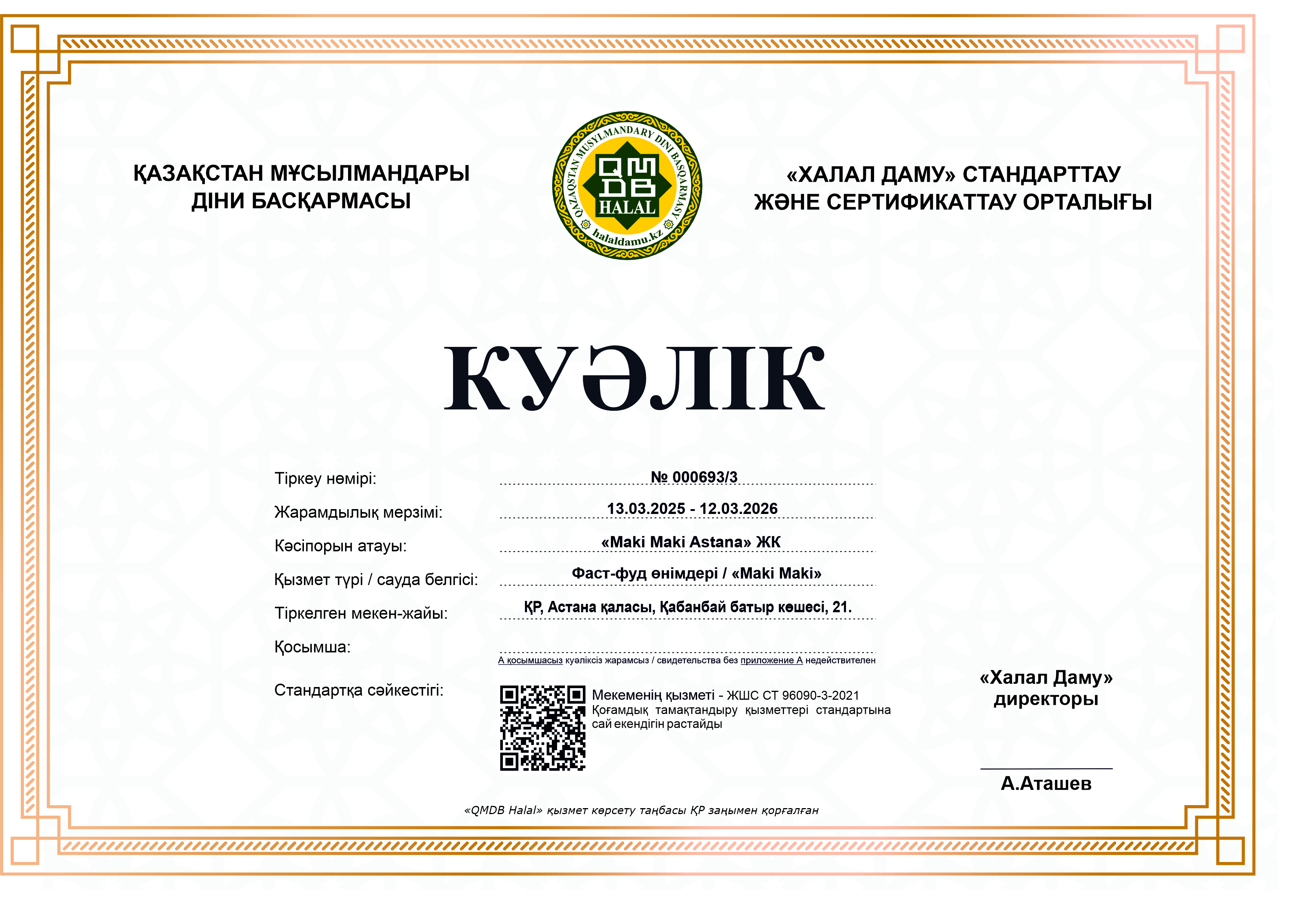 ҚАЗАҚСТАН МҰСЫЛМАНДАРЫ ДІНИ БАСҚАРМАСЫ

QAZAQSTAN MUSYLMANDARY DINI BASQARMASY
QMDB
HALAL
halaldamu.kz

«ХАЛАЛ ДАМУ» СТАНДАРТТАУ ЖӘНЕ СЕРТИФИКАТТАУ ОРТАЛЫҒЫ

КУӘЛІК

Тіркеу нөмірі: № 000693/3

Жарамдылық мерзімі: 13.03.2025 - 12.03.2026

Кәсіпорын атауы: «Maki Maki Astana» ЖК

Қызмет түрі / сауда белгісі: Фаст-фуд өнімдері / «Maki Maki»

Тіркелген мекен-жайы: ҚР, Астана қаласы, Қабанбай батыр көшесі, 21.

Қосымша:

А қосымшасыз куәліксіз жарамсыз / свидетельства без приложение А недействителен

Стандартқа сәйкестігі: Мекеменің қызметі - ЖШС СТ 96090-3-2021 Қоғамдық тамақтандыру қызметтері стандартына сай екендігін растайды

«Халал Даму» директоры

А.Аташев

«QMDB Halal» қызмет көрсету таңбасы ҚР заңымен қорғалған